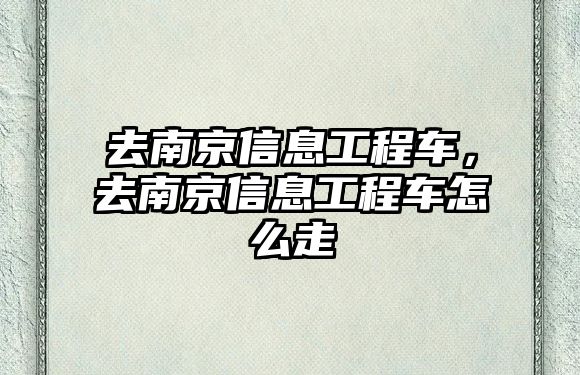 去南京信息工程车，去南京信息工程车怎么走